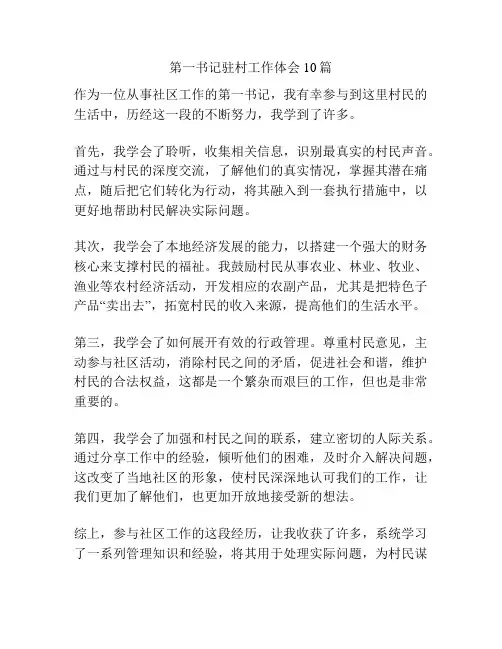 第一书记驻村工作体会10篇

作为一位从事社区工作的第一书记，我有幸参与到这里村民的生活中，历经这一段的不断努力，我学到了许多。

首先，我学会了聆听，收集相关信息，识别最真实的村民声音。通过与村民的深度交流，了解他们的真实情况，掌握其潜在痛点，随后把它们转化为行动，将其融入到一套执行措施中，以更好地帮助村民解决实际问题。

其次，我学会了本地经济发展的能力，以搭建一个强大的财务核心来支撑村民的福祉。我鼓励村民从事农业、林业、牧业、渔业等农村经济活动，开发相应的农副产品，尤其是把特色子产品“卖出去”，拓宽村民的收入来源，提高他们的生活水平。

第三，我学会了如何展开有效的行政管理。尊重村民意见，主动参与社区活动，消除村民之间的矛盾，促进社会和谐，维护村民的合法权益，这都是一个繁杂而艰巨的工作，但也是非常重要的。

第四，我学会了加强和村民之间的联系，建立密切的人际关系。通过分享工作中的经验，倾听他们的困难，及时介入解决问题，这改变了当地社区的形象，使村民深深地认可我们的工作，让我们更加了解他们，也更加开放地接受新的想法。

综上，参与社区工作的这段经历，让我收获了许多，系统学习了一系列管理知识和经验，将其用于处理实际问题，为村民谋